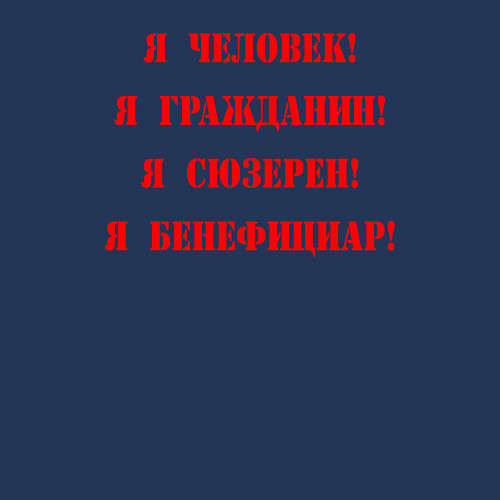 Я ЧЕЛОВЕК!
Я ГРАЖДАНИН!
Я СЮЗЕРЕН!
Я БЕНЕФИЦИАР!